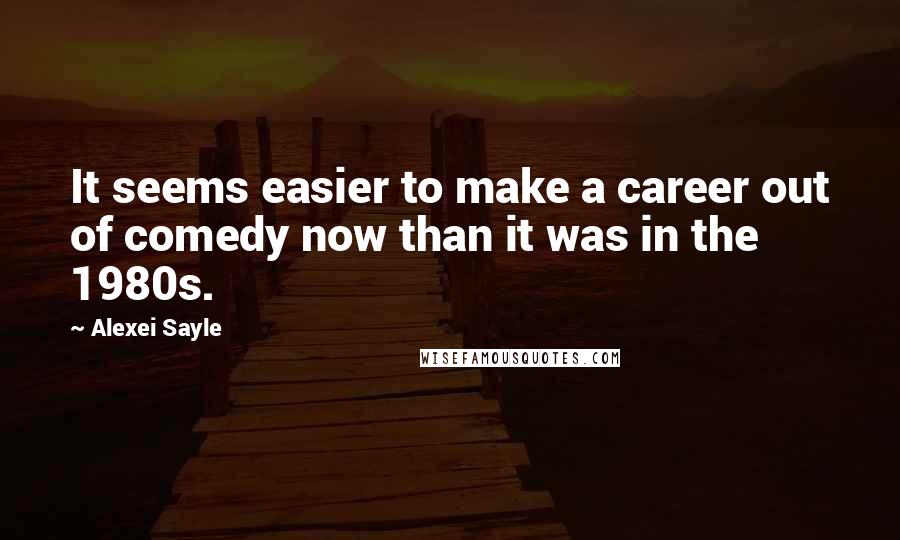 It seems easier to make a career out of comedy now than it was in the 1980s.

~ Alexei Sayle

WISEFAMOUSQUOTES.COM